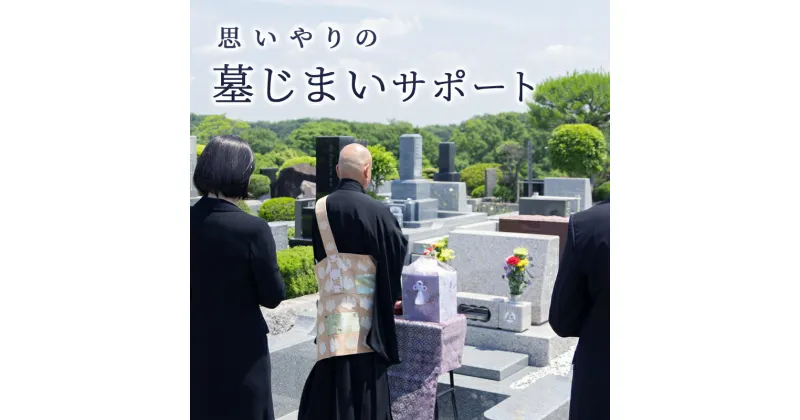 思いやりの
墓じまいサポート